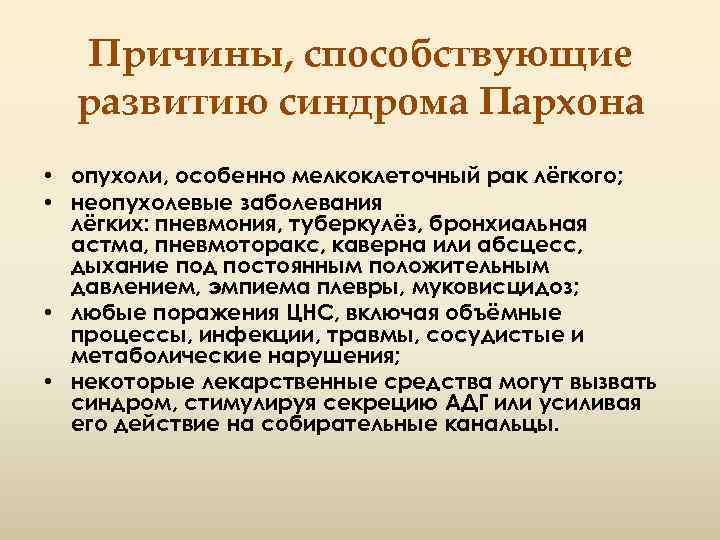 Причины, способствующие развитию синдрома Пархона

• опухоли, особенно мелкоклеточный рак лёгкого;
• неопухолевые заболевания лёгких: пневмония, туберкулёз, бронхиальная астма, пневмоторакс, каверна или абсцесс, дыхание под постоянным положительным давлением, эмпиема плевры, муковисцидоз;
• любые поражения ЦНС, включая объёмные процессы, инфекции, травмы, сосудистые и метаболические нарушения;
• некоторые лекарственные средства могут вызвать синдром, стимулируя секрецию АДГ или усиливая его действие на собирательные канальцы.